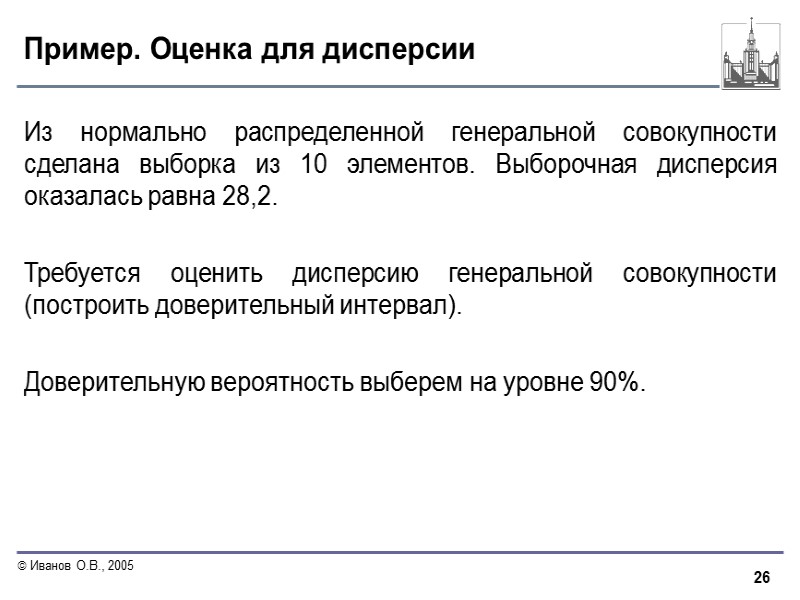 Пример. Оценка для дисперсии

Из нормально распределенной генеральной совокупности сделана выборка из 10 элементов. Выборочная дисперсия оказалась равна 28,2.

Требуется оценить дисперсию генеральной совокупности (построить доверительный интервал).

Доверительную вероятность выберем на уровне 90%.

© Иванов О.В., 2005

26